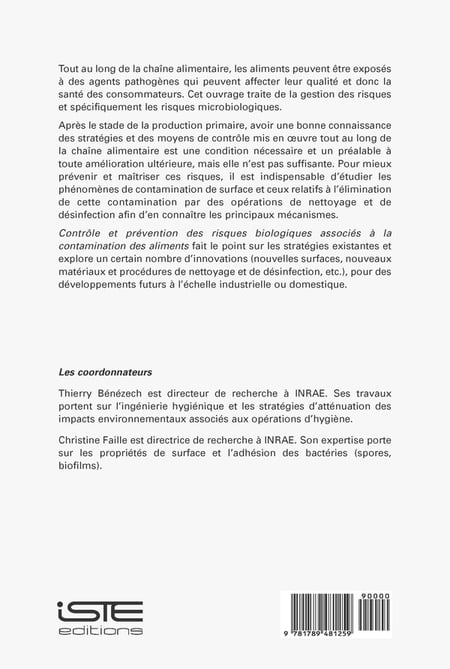 Tout au long de la chaîne alimentaire, les aliments peuvent être exposés à des agents pathogènes qui peuvent affecter leur qualité et donc la santé des consommateurs. Cet ouvrage traite de la gestion des risques et spécifiquement les risques microbiologiques.

Après le stade de la production primaire, avoir une bonne connaissance des stratégies et des moyens de contrôle mis en œuvre tout au long de la chaîne alimentaire est une condition nécessaire et un préalable à toute amélioration ultérieure, mais elle n'est pas suffisante. Pour mieux prévenir et maîtriser ces risques, il est indispensable d'étudier les phénomènes de contamination de surface et ceux relatifs à l'élimination de cette contamination par des opérations de nettoyage et de désinfection afin d'en connaître les principaux mécanismes.

Contrôle et prévention des risques biologiques associés à la contamination des aliments fait le point sur les stratégies existantes et explore un certain nombre d'innovations (nouvelles surfaces, nouveaux matériaux et procédures de nettoyage et de désinfection, etc.), pour des développements futurs à l'échelle industrielle ou domestique.

Les coordonnateurs

Thierry Bénézech est directeur de recherche à INRAE. Ses travaux portent sur l'ingénierie hygiénique et les stratégies d'atténuation des impacts environnementaux associés aux opérations d'hygiène.

Christine Faille est directrice de recherche à INRAE. Son expertise porte sur les propriétés de surface et l'adhésion des bactéries (spores, biofilms).

iSTE editions

90000

9 781789 481259